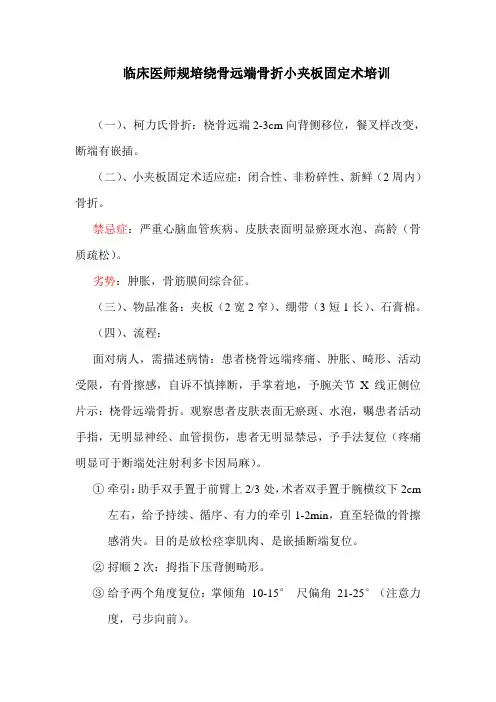 临床医师规培绕骨远端骨折小夹板固定术培训

（一）、柯力氏骨折：桡骨远端 2-3cm 向背侧移位，餐叉样改变，断端有嵌插。

（二）、小夹板固定术适应症：闭合性、非粉碎性、新鲜（2 周内）骨折。

禁忌症：严重心脑血管疾病、皮肤表面明显瘀斑水泡、高龄（骨质疏松）。

劣势：肿胀，骨筋膜间综合征。

（三）、物品准备：夹板（2 宽 2 窄）、绷带（3 短 1 长）、石膏棉。

（四）、流程：

面对病人，需描述病情：患者桡骨远端疼痛、肿胀、畸形、活动受限，有骨擦感，自诉不慎摔断，手掌着地，予腕关节 X 线正侧位片示：桡骨远端骨折。观察患者皮肤表面无瘀斑、水泡，嘱患者活动手指，无明显神经、血管损伤，患者无明显禁忌，予手法复位（疼痛明显可于断端处注射利多卡因局麻）。

① 牵引：助手双手置于前臂上 2/3 处，术者双手置于腕横纹下 2cm 左右，给予持续、循序、有力的牵引 1-2min，直至轻微的骨擦感消失。目的是放松痉挛肌肉、是嵌插断端复位。

② 捋顺 2 次：拇指下压背侧畸形。

③ 给予两个角度复位：掌倾角 10-15° 尺偏角 21-25°（注意力度，弓步向前）。